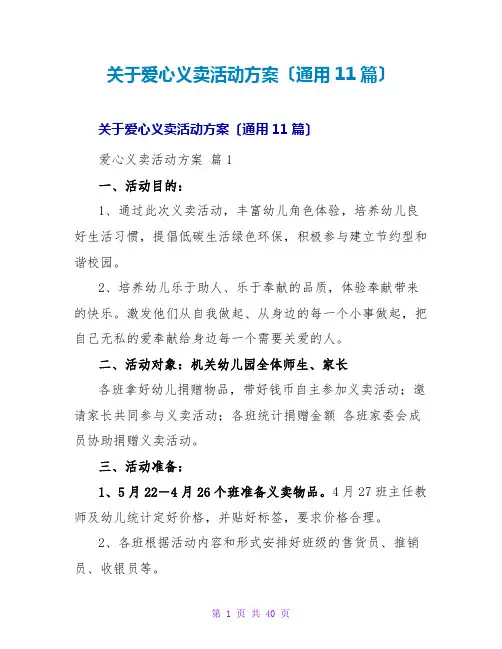 关于爱心义卖活动方案〔通用11篇〕

关于爱心义卖活动方案〔通用11篇〕

爱心义卖活动方案 篇1

一、活动目的：

1、通过此次义卖活动，丰富幼儿角色体验，培养幼儿良好生活习惯，提倡低碳生活绿色环保，积极参与建立节约型和谐校园。

2、培养幼儿乐于助人、乐于奉献的品质，体验奉献带来的快乐。激发他们从自我做起、从身边的每一个小事做起，把自己无私的爱奉献给身边每一个需要关爱的人。

二、活动对象：机关幼儿园全体师生、家长

各班拿好幼儿捐赠物品，带好钱币自主参加义卖活动；邀请家长共同参与义卖活动；各班统计捐赠金额 各班家委会成员协助捐赠义卖活动。

三、活动准备：

1、5月22—4月26个班准备义卖物品。4月27班主任教师及幼儿统计定好价格，并贴好标签，要求价格合理。

2、各班根据活动内容和形式安排好班级的售货员、推销员、收银员等。

第 1 页 共 40 页